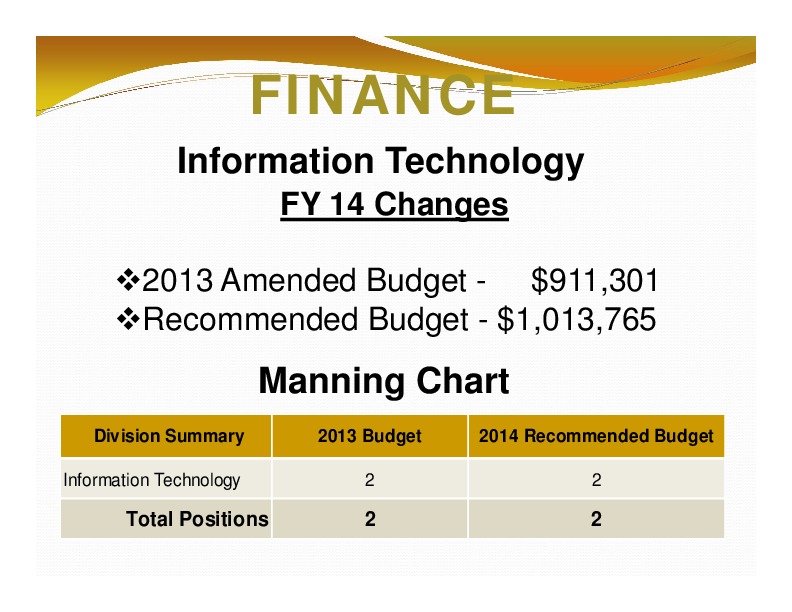 FINANCE

Information Technology

FY 14 Changes

❖2013 Amended Budget - $911,301
❖Recommended Budget - $1,013,765

Manning Chart

| Division Summary | 2013 Budget | 2014 Recommended Budget |
|---|---|---|
| Information Technology | 2 | 2 |
| Total Positions | 2 | 2 |